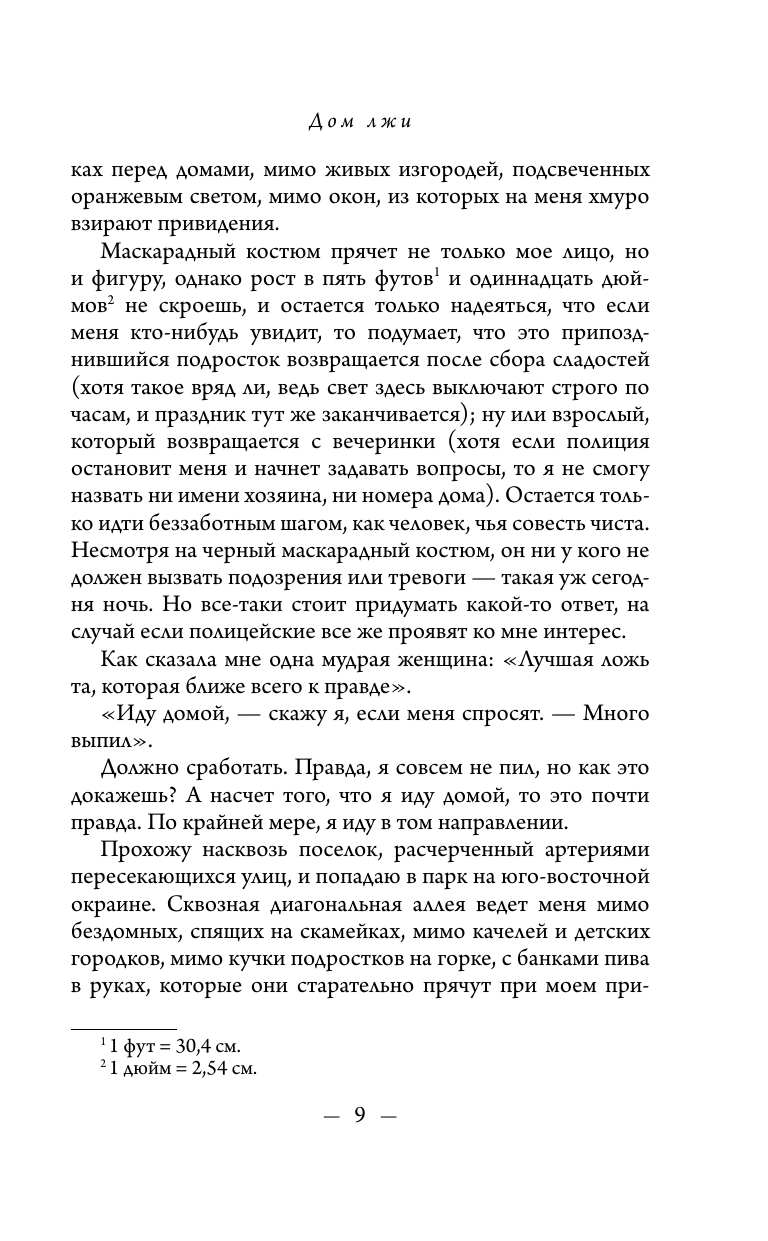 Дом лжи

ках перед домами, мимо живых изгородей, подсвеченных оранжевым светом, мимо окон, из которых на меня хмуро взирают привидения.

Маскарадный костюм прячет не только мое лицо, но и фигуру, однако рост в пять футов$^1$ и одиннадцать дюймов$^2$ не скроешь, и остается только надеяться, что если меня кто-нибудь увидит, то подумает, что это припозднившийся подросток возвращается после сбора сладостей (хотя такое вряд ли, ведь свет здесь выключают строго по часам, и праздник тут же заканчивается); ну или взрослый, который возвращается с вечеринки (хотя если полиция остановит меня и начнет задавать вопросы, то я не смогу назвать ни имени хозяина, ни номера дома). Остается только идти беззаботным шагом, как человек, чья совесть чиста. Несмотря на черный маскарадный костюм, он ни у кого не должен вызвать подозрения или тревоги — такая уж сегодня ночь. Но все-таки стоит придумать какой-то ответ, на случай если полицейские все же проявят ко мне интерес.

Как сказала мне одна мудрая женщина: «Лучшая ложь та, которая ближе всего к правде».

«Иду домой, — скажу я, если меня спросят. — Много выпил».

Должно сработать. Правда, я совсем не пил, но как это докажешь? А насчет того, что я иду домой, то это почти правда. По крайней мере, я иду в том направлении.

Прохожу насквозь поселок, расчерченный артериями пересекающихся улиц, и попадаю в парк на юго-восточной окраине. Сквозная диагональная аллея ведет меня мимо бездомных, спящих на скамейках, мимо качелей и детских городков, мимо кучки подростков на горке, с банками пива в руках, которые они старательно прячут при моем при-

$^1$ 1 фут = 30,4 см.
$^2$ 1 дюйм = 2,54 см.

— 9 —